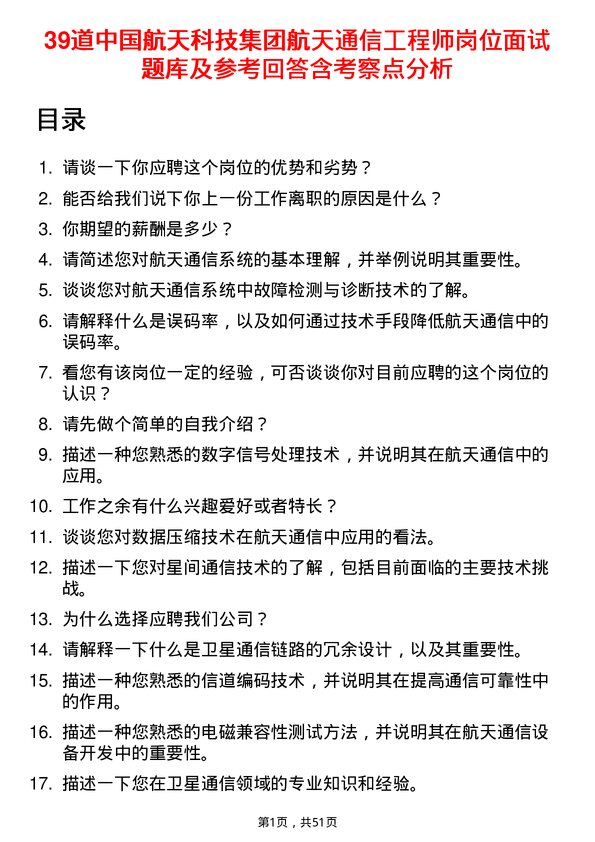 39道中国航天科技集团航天通信工程师岗位面试题库及参考回答含考察点分析

目录

1. 请谈一下你应聘这个岗位的优势和劣势？
2. 能否给我们说下你上一份工作离职的原因是什么？
3. 你期望的薪酬是多少？
4. 请简述您对航天通信系统的基本理解，并举例说明其重要性。
5. 谈谈您对航天通信系统中故障检测与诊断技术的了解。
6. 请解释什么是误码率，以及如何通过技术手段降低航天通信中的误码率。
7. 看您有该岗位一定的经验，可否谈谈你对目前应聘的这个岗位的认识？
8. 请先做个简单的自我介绍？
9. 描述一种您熟悉的数字信号处理技术，并说明其在航天通信中的应用。
10. 工作之余有什么兴趣爱好或者特长？
11. 谈谈您对数据压缩技术在航天通信中应用的看法。
12. 描述一下您对星间通信技术的了解，包括目前面临的主要技术挑战。
13. 为什么选择应聘我们公司？
14. 请解释一下什么是卫星通信链路的冗余设计，以及其重要性。
15. 描述一种您熟悉的信道编码技术，并说明其在提高通信可靠性中的作用。
16. 描述一种您熟悉的电磁兼容性测试方法，并说明其在航天通信设备开发中的重要性。
17. 描述一下您在卫星通信领域的专业知识和经验。

第1页，共51页